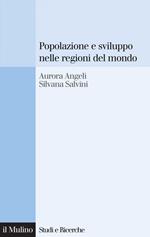 Popolazione e sviluppo nelle regioni del mondo

Aurora Angeli
Silvana Salvini

il Mulino

Studi e Ricerche